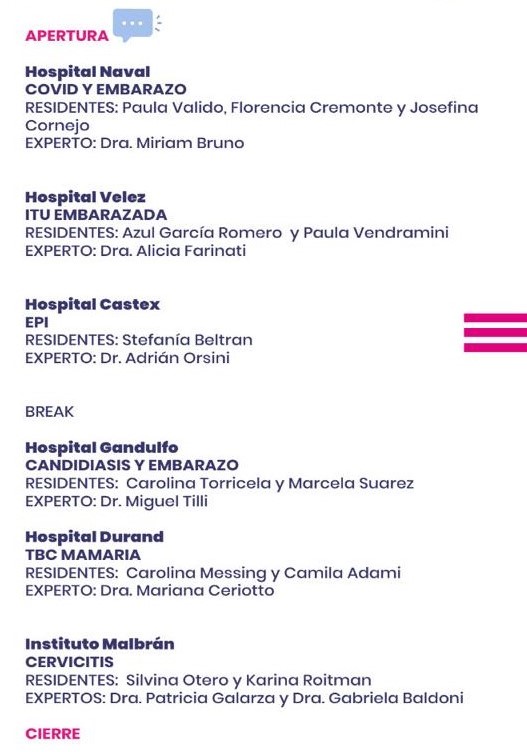 APERTURA

Hospital Naval
COVID Y EMBARAZO
RESIDENTES: Paula Valido, Florencia Cremonte y Josefina Cornejo
EXPERTO: Dra. Miriam Bruno

Hospital Velez
ITU EMBARAZADA
RESIDENTES: Azul García Romero y Paula Vendramini
EXPERTO: Dra. Alicia Farinati

Hospital Castex
EPI
RESIDENTES: Stefanía Beltran
EXPERTO: Dr. Adrián Orsini

BREAK

Hospital Gandulfo
CANDIDIASIS Y EMBARAZO
RESIDENTES: Carolina Torricela y Marcela Suarez
EXPERTO: Dr. Miguel Tilli

Hospital Durand
TBC MAMARIA
RESIDENTES: Carolina Messing y Camila Adami
EXPERTO: Dra. Mariana Ceriotto

Instituto Malbrán
CERVICITIS
RESIDENTES: Silvina Otero y Karina Roitman
EXPERTOS: Dra. Patricia Galarza y Dra. Gabriela Baldoni

CIERRE